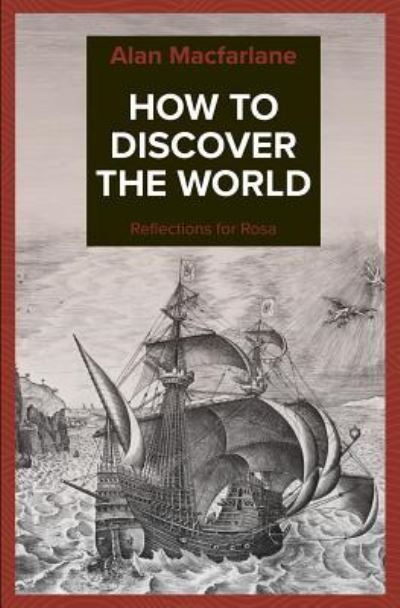 Alan Macfarlane

HOW TO DISCOVER THE WORLD

Reflections for Rosa